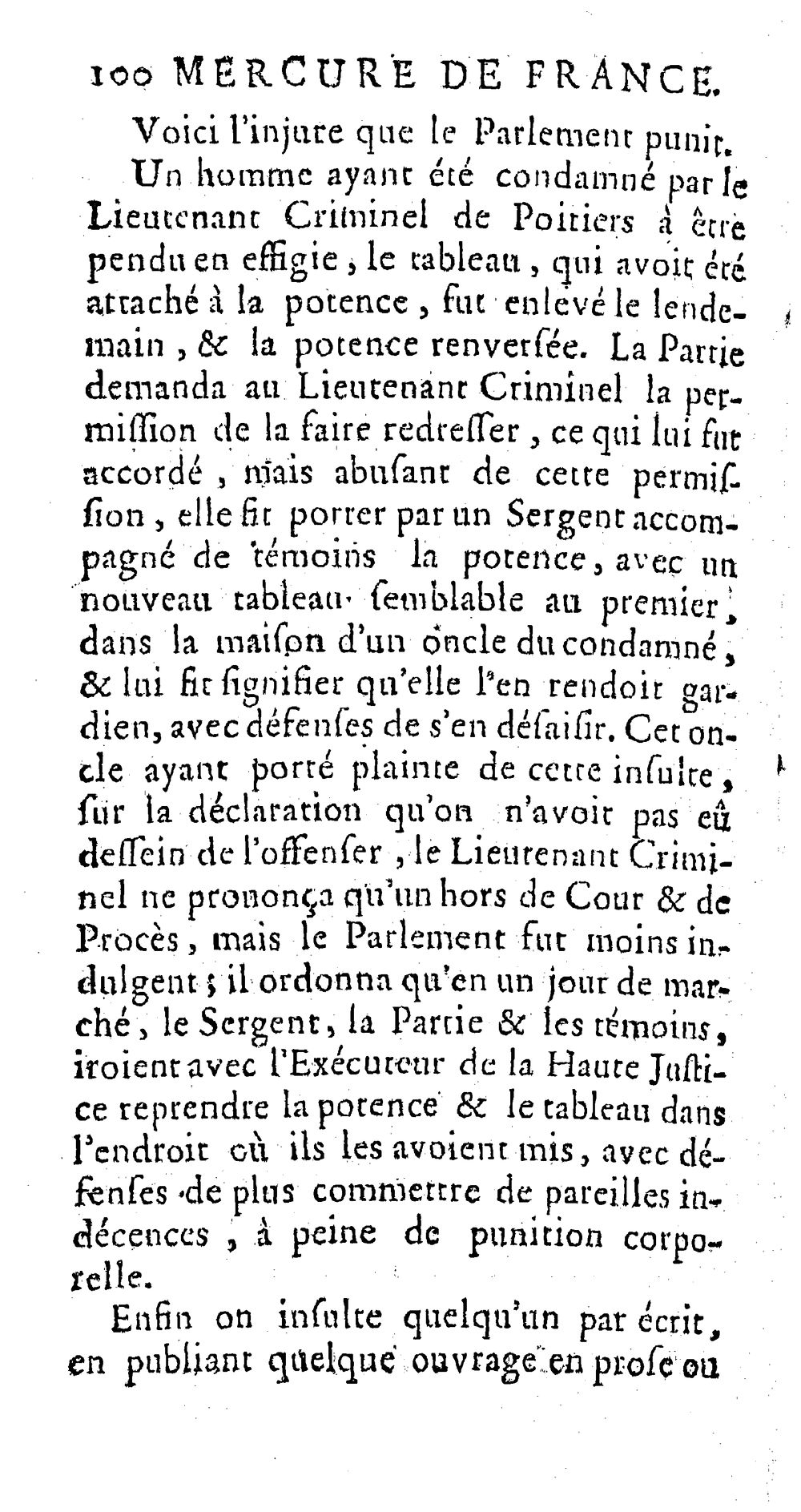 100 MERCURE DE FRANCE.

Voici l'injure que le Parlement punit.

Un homme ayant été condamné par le Lieutenant Criminel de Poitiers à être pendu en effigie, le tableau, qui avoit été attaché à la potence, fut enlevé le lendemain, & la potence renversée. La Partie demanda au Lieutenant Criminel la permission de la faire redresser, ce qui lui fut accordé, mais abusant de cette permission, elle fit porter par un Sergent accompagné de témoins la potence, avec un nouveau tableau semblable au premier, dans la maison d'un oncle du condamné, & lui fit signifier qu'elle l'en rendoit gardien, avec défenses de s'en désaisir. Cet oncle ayant porté plainte de cette insulte, sur la déclaration qu'on n'avoit pas eû dessein de l'offenser, le Lieutenant Criminel ne prononça qu'un hors de Cour & de Procès, mais le Parlement fut moins indulgent; il ordonna qu'en un jour de marché, le Sergent, la Partie & les témoins, iroient avec l'Exécuteur de la Haute Justice reprendre la potence & le tableau dans l'endroit où ils les avoient mis, avec défenses de plus commettre de pareilles indécences, à peine de punition corporelle.

Enfin on insulte quelqu'un par écrit, en publiant quelque ouvrage en prose ou